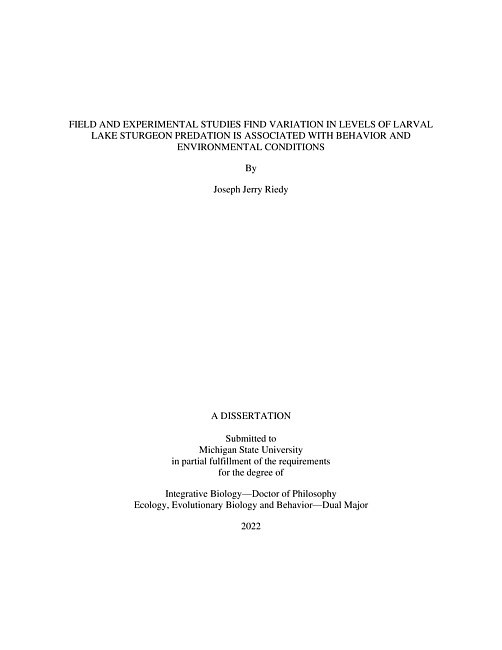 FIELD AND EXPERIMENTAL STUDIES FIND VARIATION IN LEVELS OF LARVAL LAKE STURGEON PREDATION IS ASSOCIATED WITH BEHAVIOR AND ENVIRONMENTAL CONDITIONS

By

Joseph Jerry Riedy

A DISSERTATION

Submitted to
Michigan State University
in partial fulfillment of the requirements
for the degree of

Integrative Biology—Doctor of Philosophy
Ecology, Evolutionary Biology and Behavior—Dual Major

2022